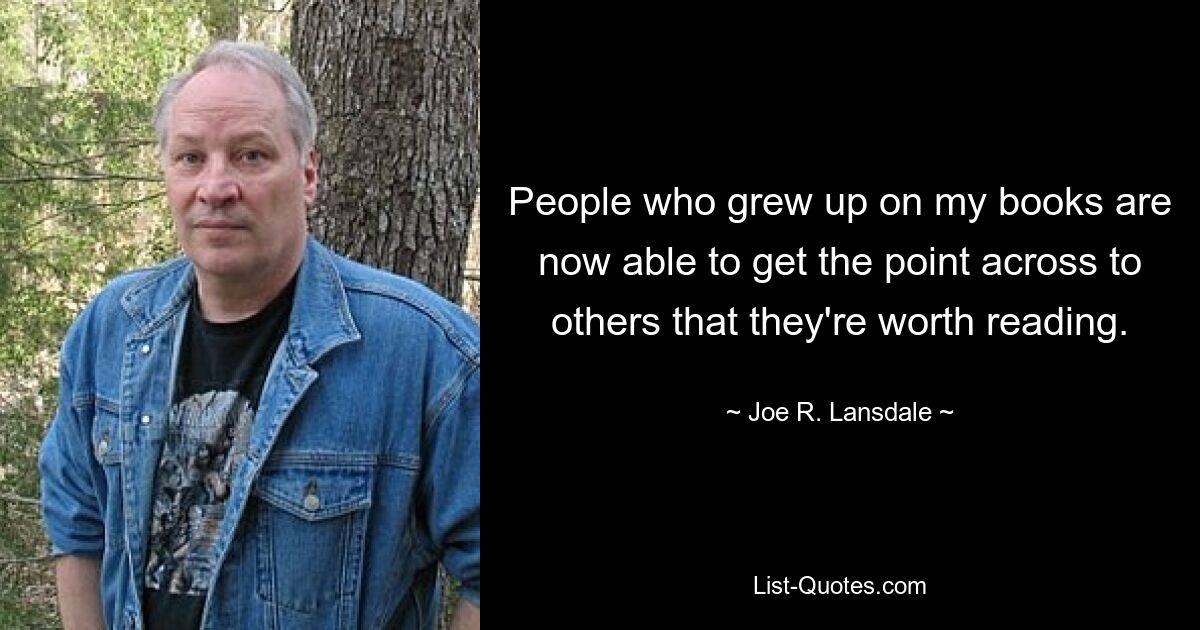 People who grew up on my books are now able to get the point across to others that they're worth reading.

~ Joe R. Lansdale ~

List-Quotes.com